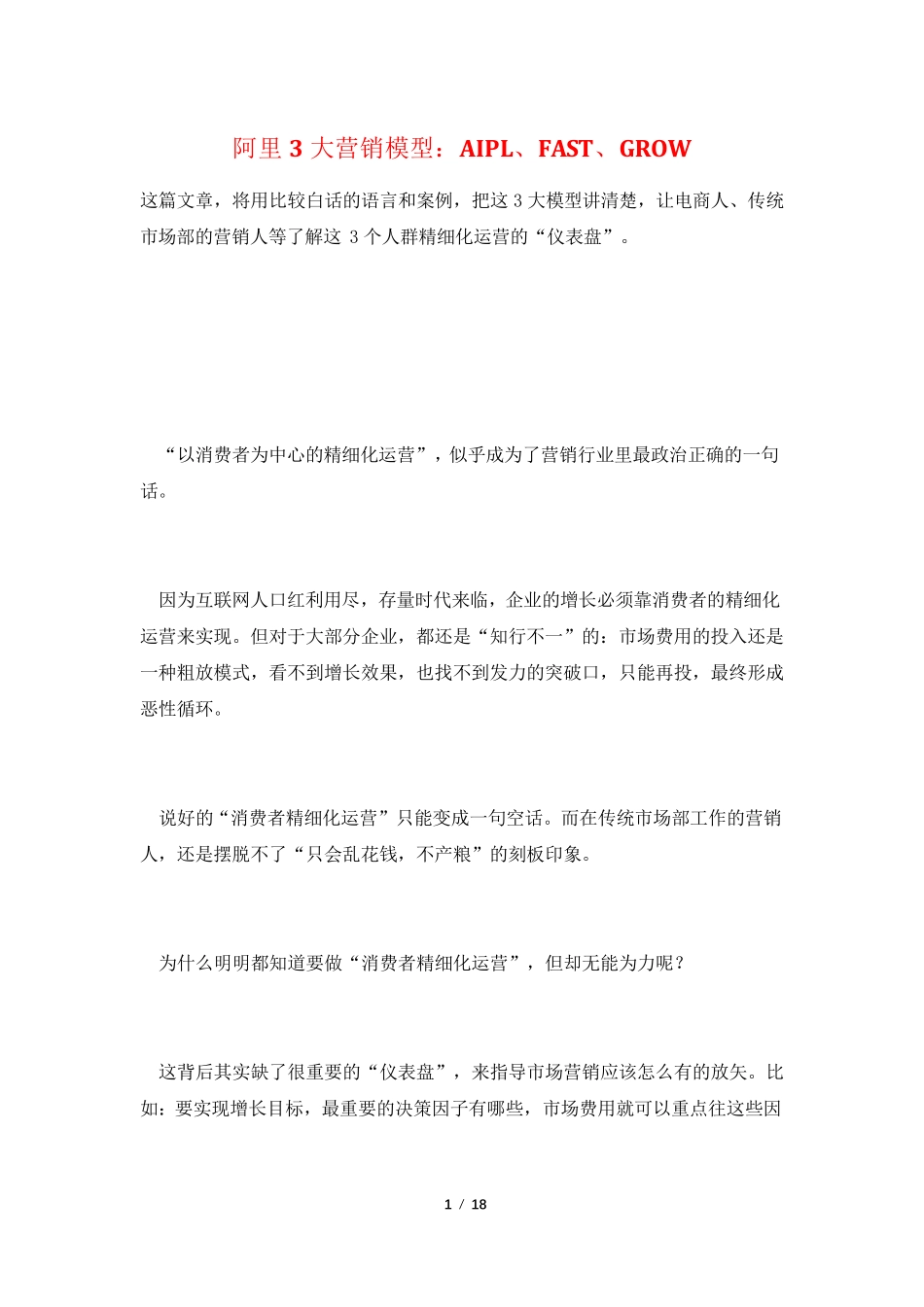 阿里 3 大营销模型：AIPL、FAST、GROW

这篇文章，将用比较白话的语言和案例，把这 3 大模型讲清楚，让电商人、传统市场部的营销人等了解这 3 个人群精细化运营的“仪表盘”。

“以消费者为中心的精细化运营”，似乎成为了营销行业里最政治正确的一句话。

因为互联网人口红利用尽，存量时代来临，企业的增长必须靠消费者的精细化运营来实现。但对于大部分企业，都还是“知行不一”的：市场费用的投入还是一种粗放模式，看不到增长效果，也找不到发力的突破口，只能再投，最终形成恶性循环。

说好的“消费者精细化运营”只能变成一句空话。而在传统市场部工作的营销人，还是摆脱不了“只会乱花钱，不产粮”的刻板印象。

为什么明明都知道要做“消费者精细化运营”，但却无能为力呢？

这背后其实缺了很重要的“仪表盘”，来指导市场营销应该怎么有的放矢。比如：要实现增长目标，最重要的决策因子有哪些，市场费用就可以重点往这些因

1 / 18